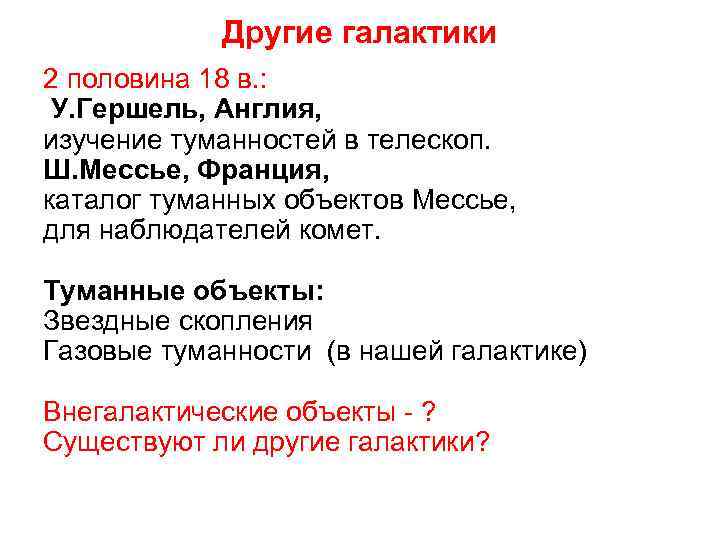 Другие галактики

2 половина 18 в.:
У.Гершель, Англия,
изучение туманностей в телескоп.
Ш.Мессье, Франция,
каталог туманных объектов Мессье,
для наблюдателей комет.

Туманные объекты:
Звездные скопления
Газовые туманности (в нашей галактике)

Внегалактические объекты - ?
Существуют ли другие галактики?